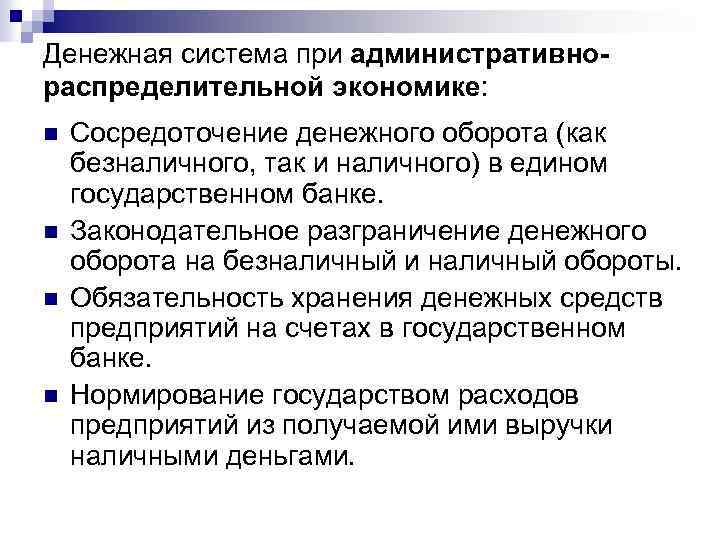 Денежная система при административно-распределительной экономике:

Сосредоточение денежного оборота (как безналичного, так и наличного) в едином государственном банке.

Законодательное разграничение денежного оборота на безналичный и наличный обороты.

Обязательность хранения денежных средств предприятий на счетах в государственном банке.

Нормирование государством расходов предприятий из получаемой ими выручки наличными деньгами.